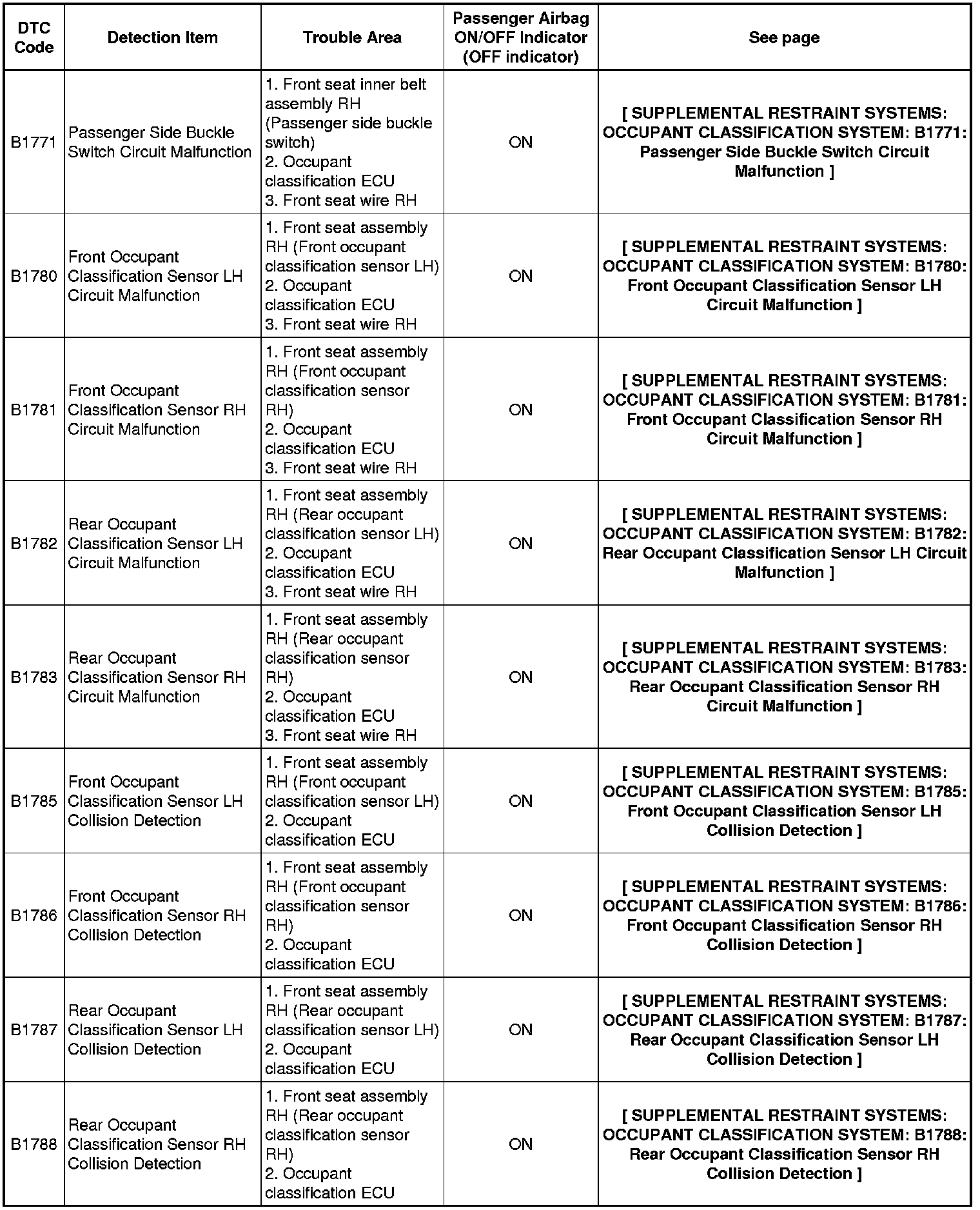 | DTC Code | Detection Item | Trouble Area | Passenger Airbag ON/OFF Indicator (OFF indicator) | See page |
|---|---|---|---|---|
| B1771 | Passenger Side Buckle Switch Circuit Malfunction | 1. Front seat inner belt assembly RH (Passenger side buckle switch) 2. Occupant classification ECU 3. Front seat wire RH | ON | [ SUPPLEMENTAL RESTRAINT SYSTEMS: OCCUPANT CLASSIFICATION SYSTEM: B1771: Passenger Side Buckle Switch Circuit Malfunction ] |
| B1780 | Front Occupant Classification Sensor LH Circuit Malfunction | 1. Front seat assembly RH (Front occupant classification sensor LH) 2. Occupant classification ECU 3. Front seat wire RH | ON | [ SUPPLEMENTAL RESTRAINT SYSTEMS: OCCUPANT CLASSIFICATION SYSTEM: B1780: Front Occupant Classification Sensor LH Circuit Malfunction ] |
| B1781 | Front Occupant Classification Sensor RH Circuit Malfunction | 1. Front seat assembly RH (Front occupant classification sensor RH) 2. Occupant classification ECU 3. Front seat wire RH | ON | [ SUPPLEMENTAL RESTRAINT SYSTEMS: OCCUPANT CLASSIFICATION SYSTEM: B1781: Front Occupant Classification Sensor RH Circuit Malfunction ] |
| B1782 | Rear Occupant Classification Sensor LH Circuit Malfunction | 1. Front seat assembly RH (Rear occupant classification sensor LH) 2. Occupant classification ECU 3. Front seat wire RH | ON | [ SUPPLEMENTAL RESTRAINT SYSTEMS: OCCUPANT CLASSIFICATION SYSTEM: B1782: Rear Occupant Classification Sensor LH Circuit Malfunction ] |
| B1783 | Rear Occupant Classification Sensor RH Circuit Malfunction | 1. Front seat assembly RH (Rear occupant classification sensor RH) 2. Occupant classification ECU 3. Front seat wire RH | ON | [ SUPPLEMENTAL RESTRAINT SYSTEMS: OCCUPANT CLASSIFICATION SYSTEM: B1783: Rear Occupant Classification Sensor RH Circuit Malfunction ] |
| B1785 | Front Occupant Classification Sensor LH Collision Detection | 1. Front seat assembly RH (Front occupant classification sensor LH) 2. Occupant classification ECU | ON | [ SUPPLEMENTAL RESTRAINT SYSTEMS: OCCUPANT CLASSIFICATION SYSTEM: B1785: Front Occupant Classification Sensor LH Collision Detection ] |
| B1786 | Front Occupant Classification Sensor RH Collision Detection | 1. Front seat assembly RH (Front occupant classification sensor RH) 2. Occupant classification ECU | ON | [ SUPPLEMENTAL RESTRAINT SYSTEMS: OCCUPANT CLASSIFICATION SYSTEM: B1786: Front Occupant Classification Sensor RH Collision Detection ] |
| B1787 | Rear Occupant Classification Sensor LH Collision Detection | 1. Front seat assembly RH (Rear occupant classification sensor LH) 2. Occupant classification ECU | ON | [ SUPPLEMENTAL RESTRAINT SYSTEMS: OCCUPANT CLASSIFICATION SYSTEM: B1787: Rear Occupant Classification Sensor LH Collision Detection ] |
| B1788 | Rear Occupant Classification Sensor RH Collision Detection | 1. Front seat assembly RH (Rear occupant classification sensor RH) 2. Occupant classification ECU | ON | [ SUPPLEMENTAL RESTRAINT SYSTEMS: OCCUPANT CLASSIFICATION SYSTEM: B1788: Rear Occupant Classification Sensor RH Collision Detection ] |